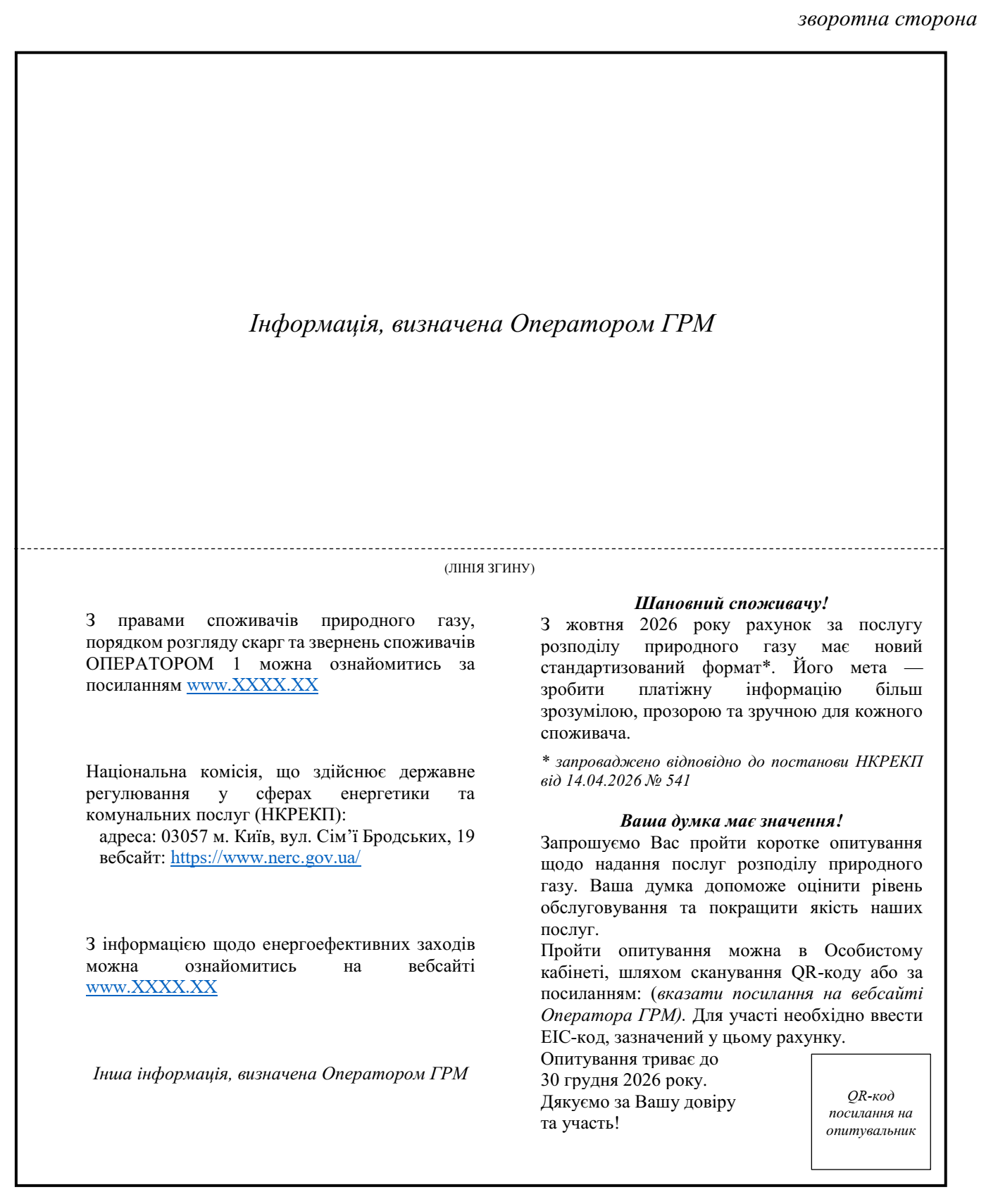 зворотна сторона

Інформація, визначена Оператором ГРМ

(ЛІНІЯ ЗГИНУ)

З правами споживачів природного газу, порядком розгляду скарг та звернень споживачів ОПЕРАТОРОМ 1 можна ознайомитись за посиланням www.XXXX.XX

Національна комісія, що здійснює державне регулювання у сферах енергетики та комунальних послуг (НКРЕКП):
адреса: 03057 м. Київ, вул. Сім’ї Бродських, 19
вебсайт: https://www.nerc.gov.ua/

З інформацією щодо енергоефективних заходів можна ознайомитись на вебсайті www.XXXX.XX

Інша інформація, визначена Оператором ГРМ

Шановний споживачу!
З жовтня 2026 року рахунок за послугу розподілу природного газу має новий стандартизований формат*. Його мета — зробити платіжну інформацію більш зрозумілою, прозорою та зручною для кожного споживача.

* запроваджено відповідно до постанови НКРЕКП від 14.04.2026 № 541

Ваша думка має значення!
Запрошуємо Вас пройти коротке опитування щодо надання послуг розподілу природного газу. Ваша думка допоможе оцінити рівень обслуговування та покращити якість наших послуг.
Пройти опитування можна в Особистому кабінеті, шляхом сканування QR-коду або за посиланням: (вказати посилання на вебсайті Оператора ГРМ). Для участі необхідно ввести EIC-код, зазначений у цьому рахунку.
Опитування триває до 30 грудня 2026 року.
Дякуємо за Вашу довіру та участь!

QR-код посилання на опитувальник